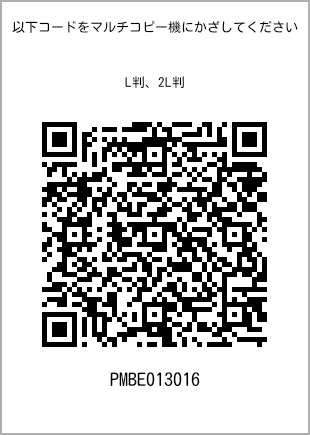 以下コードをマルチコピー機にかざしてください

L判、2L判

PMBE013016